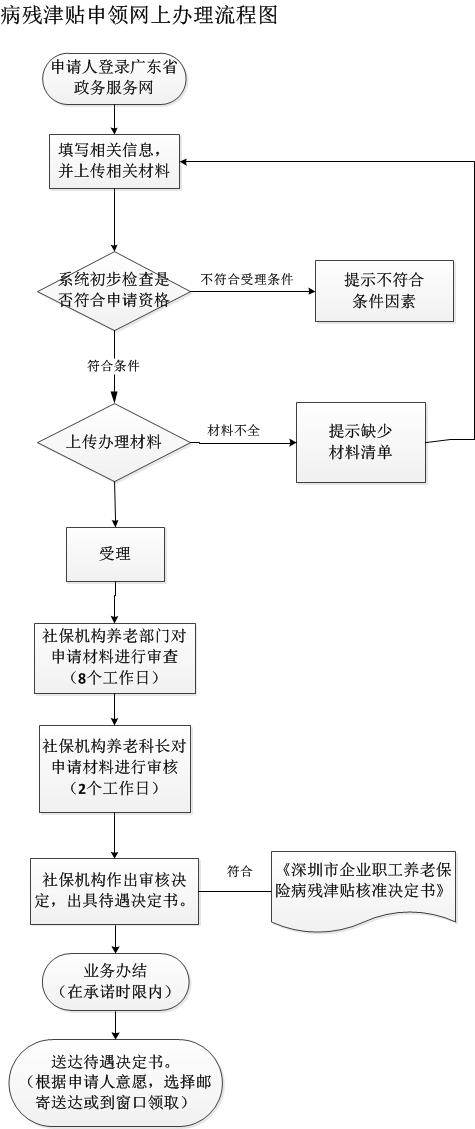 病残津贴申领网上办理流程图

申请人登录广东省政务服务网

填写相关信息，并上传相关材料

系统初步检查是否符合申请资格

不符合受理条件

提示不符合条件因素

符合条件

上传办理材料

材料不全

提示缺少材料清单

受理

社保机构养老部门对申请材料进行审查（8个工作日）

社保机构养老科长对申请材料进行审核（2个工作日）

社保机构作出审核决定，出具待遇决定书。

符合

《深圳市企业职工养老保险病残津贴核准决定书》

业务办结（在承诺时限内）

送达待遇决定书。（根据申请人意愿，选择邮寄送达或到窗口领取）